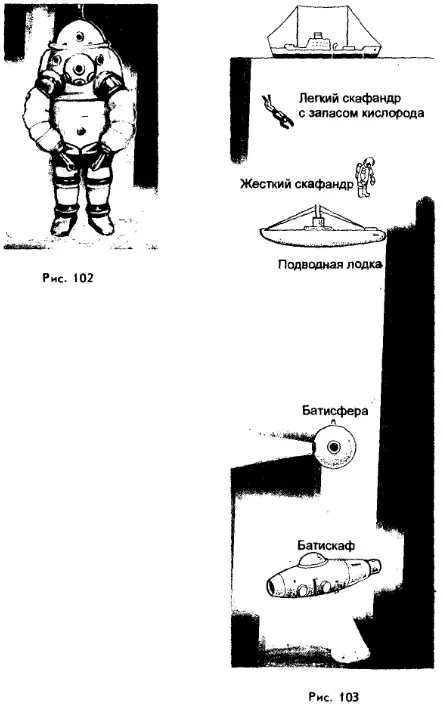 Рис. 102

Легкий скафандр с запасом кислорода

Жесткий скафандр

Подводная лодка

Батисфера

Батискаф

Рис. 103